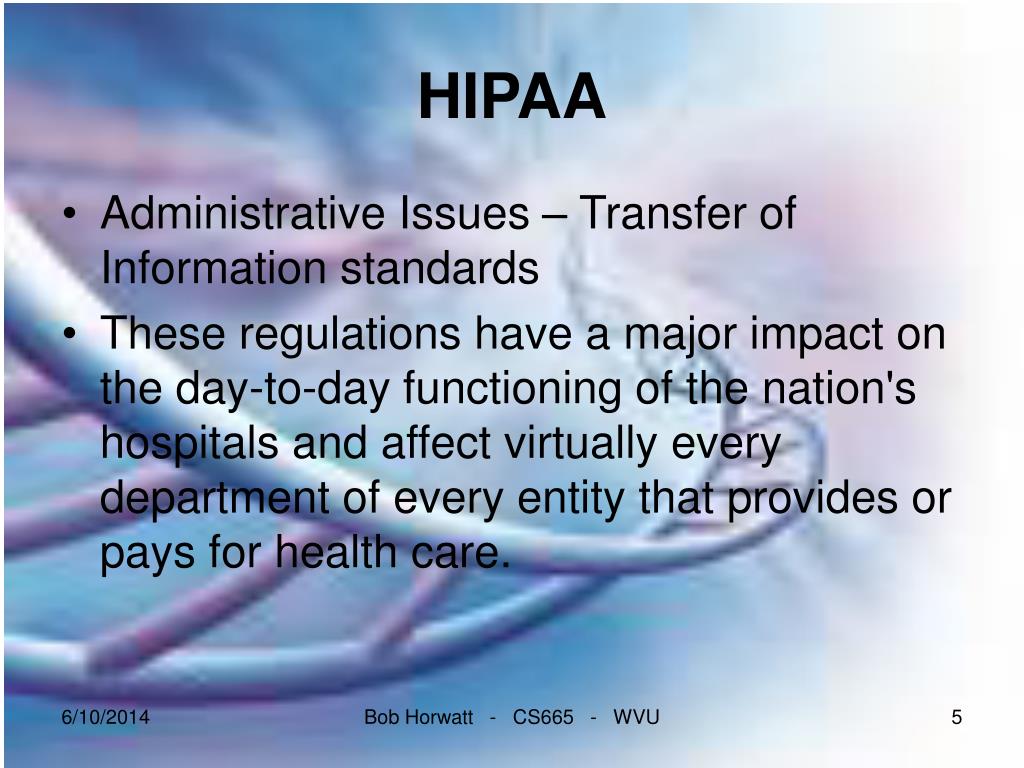 HIPAA

• Administrative Issues – Transfer of Information standards
• These regulations have a major impact on the day-to-day functioning of the nation's hospitals and affect virtually every department of every entity that provides or pays for health care.

6/10/2014

Bob Horwatt - CS665 - WVU

5